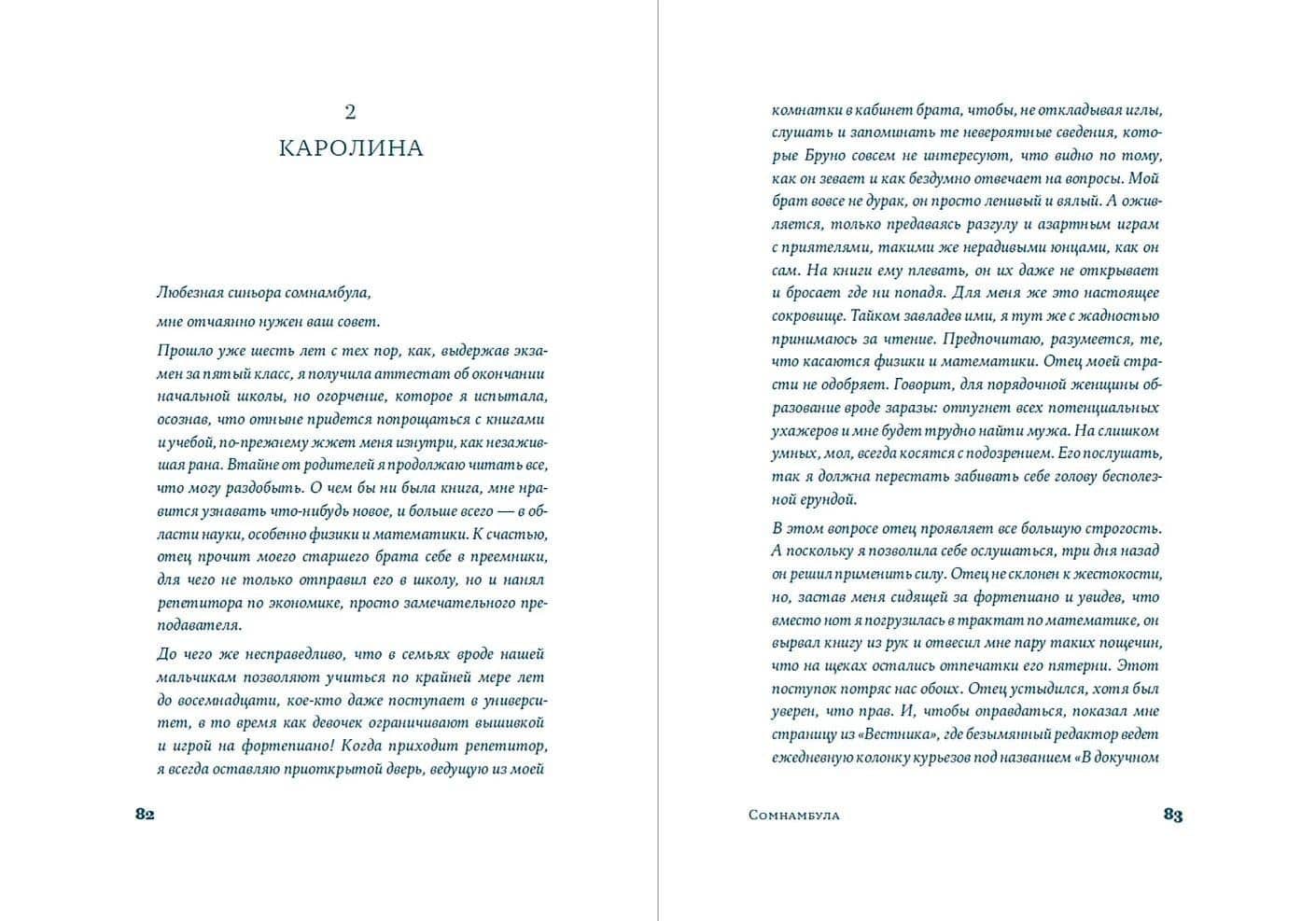 2

КАРОЛИНА

Любезная синьора сомнамбула,

мне отчаянно нужен ваш совет.

Прошло уже шесть лет с тех пор, как, выдержав экзамен за пятый класс, я получила аттестат об окончании начальной школы, но огорчение, которое я испытала, осознав, что отныне придется попрощаться с книгами и учебой, по-прежнему жжет меня изнутри, как незажившая рана. Втайне от родителей я продолжаю читать все, что могу раздобыть. О чем бы ни была книга, мне нравится узнавать что-нибудь новое, и больше всего — в области науки, особенно физики и математики. К счастью, отец прочит моего старшего брата себе в преемники, для чего не только отправил его в школу, но и нанял репетитора по экономике, просто замечательного преподавателя.

До чего же несправедливо, что в семьях вроде нашей мальчикам позволяют учиться по крайней мере лет до восемнадцати, кое-кто даже поступает в университет, в то время как девочек ограничивают вышивкой и игрой на фортепиано! Когда приходит репетитор, я всегда оставляю приоткрытой дверь, ведущую из моей

82

комнатки в кабинет брата, чтобы, не откладывая иглы, слушать и запоминать те невероятные сведения, которые Бруно совсем не интересуют, что видно по тому, как он зевает и как бездумно отвечает на вопросы. Мой брат вовсе не дурак, он просто ленивый и вялый. А оживляется, только предаваясь разгулу и азартным играм с приятелями, такими же нерадивыми юнцами, как он сам. На книги ему плевать, он их даже не открывает и бросает где ни попадя. Для меня же это настоящее сокровище. Тайком завладев ими, я тут же с жадностью принимаюсь за чтение. Предпочитаю, разумеется, те, что касаются физики и математики. Отец моей страсти не одобряет. Говорит, для порядочной женщины образование вроде заразы: отпугнет всех потенциальных ухажеров и мне будет трудно найти мужа. На слишком умных, мол, всегда косятся с подозрением. Его послушать, так я должна перестать забивать себе голову бесполезной ерундой.

В этом вопросе отец проявляет все большую строгость. А поскольку я позволила себе ослушаться, три дня назад он решил применить силу. Отец не склонен к жестокости, но, застав меня сидящей за фортепиано и увидев, что вместо нот я погрузилась в трактат по математике, он вырвал книгу из рук и отвесил мне пару таких пощечин, что на щеках остались отпечатки его пятерни. Этот поступок потряс нас обоих. Отец устыдился, хотя был уверен, что прав. И, чтобы оправдаться, показал мне страницу из «Вестника», где безымянный редактор ведет ежедневную колонку курьезов под названием «В докучном

Сомнамбула

83